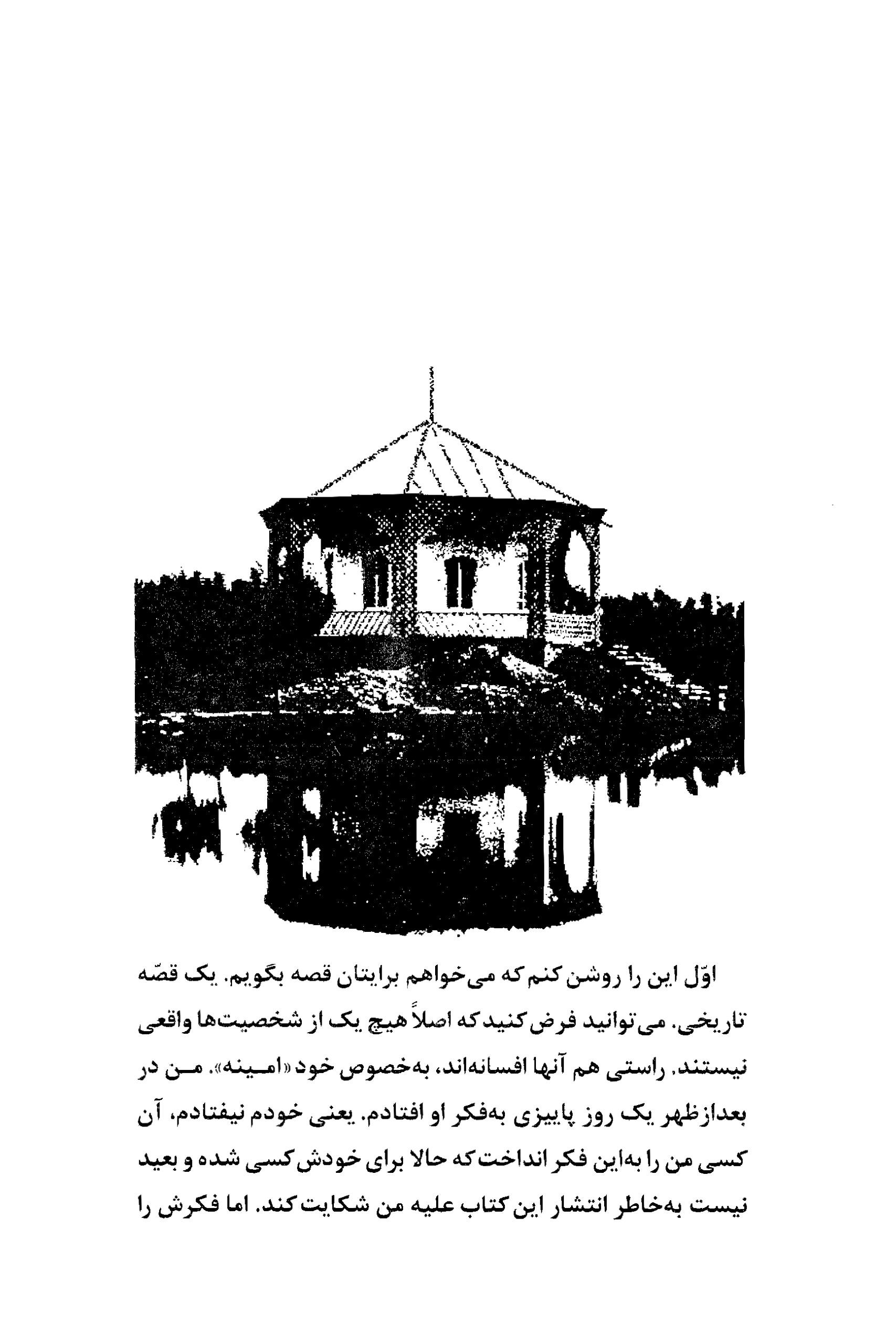 اوّل این را روشن کنم که می‌خواهم برایتان قصه بگویم. یک قصّه تاریخی. می‌توانید فرض کنید که اصلاً هیچ یک از شخصیت‌ها واقعی نیستند. راستی هم آنها افسانه‌اند، به‌خصوص خود «امینه». من در بعدازظهر یک روز پاییزی به‌فکر او افتادم. یعنی خودم نیفتادم، آن کسی من را به‌این فکر انداخت که حالا برای خودش کسی شده و بعید نیست به‌خاطر انتشار این کتاب علیه من شکایت کند. اما فکرش را